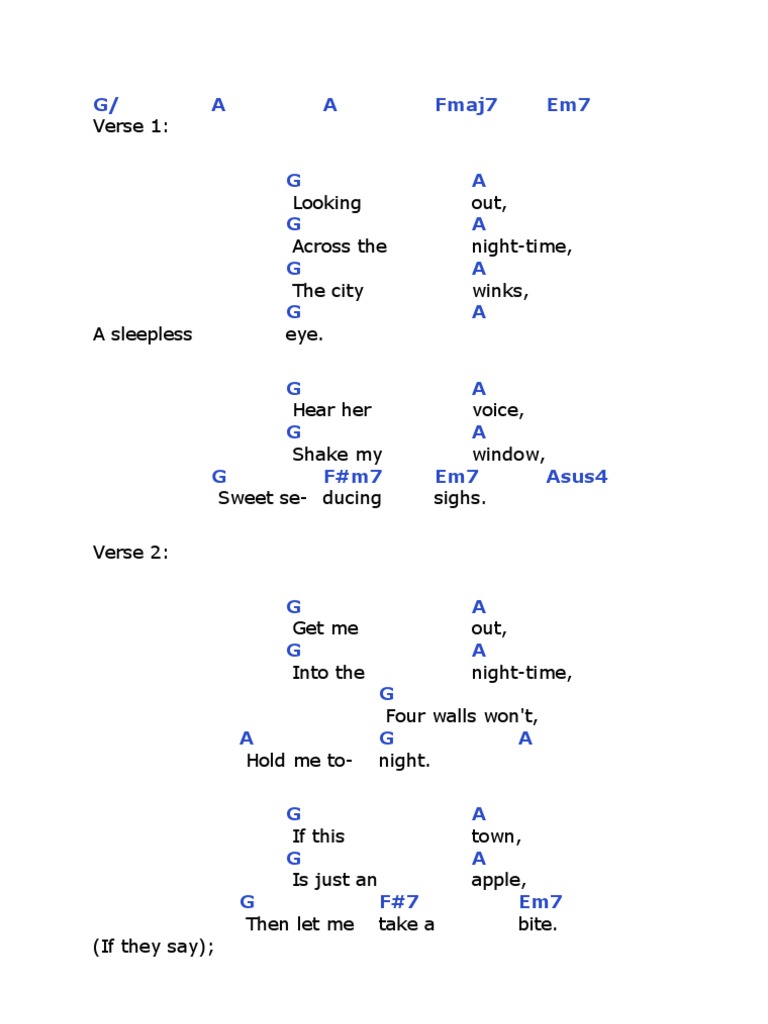 G/ A A Fmaj7 Em7
Verse 1:

G A
Looking out,
G A
Across the night-time,
G A
The city winks,
G A
A sleepless eye.

G A
Hear her voice,
G A
Shake my window,
G F#m7 Em7 Asus4
Sweet se- ducing sighs.

Verse 2:

G A
Get me out,
G A
Into the night-time,
G
Four walls won't,
A G A
Hold me to- night.

G A
If this town,
G A
Is just an apple,
G F#7 Em7
Then let me take a bite.
(If they say);